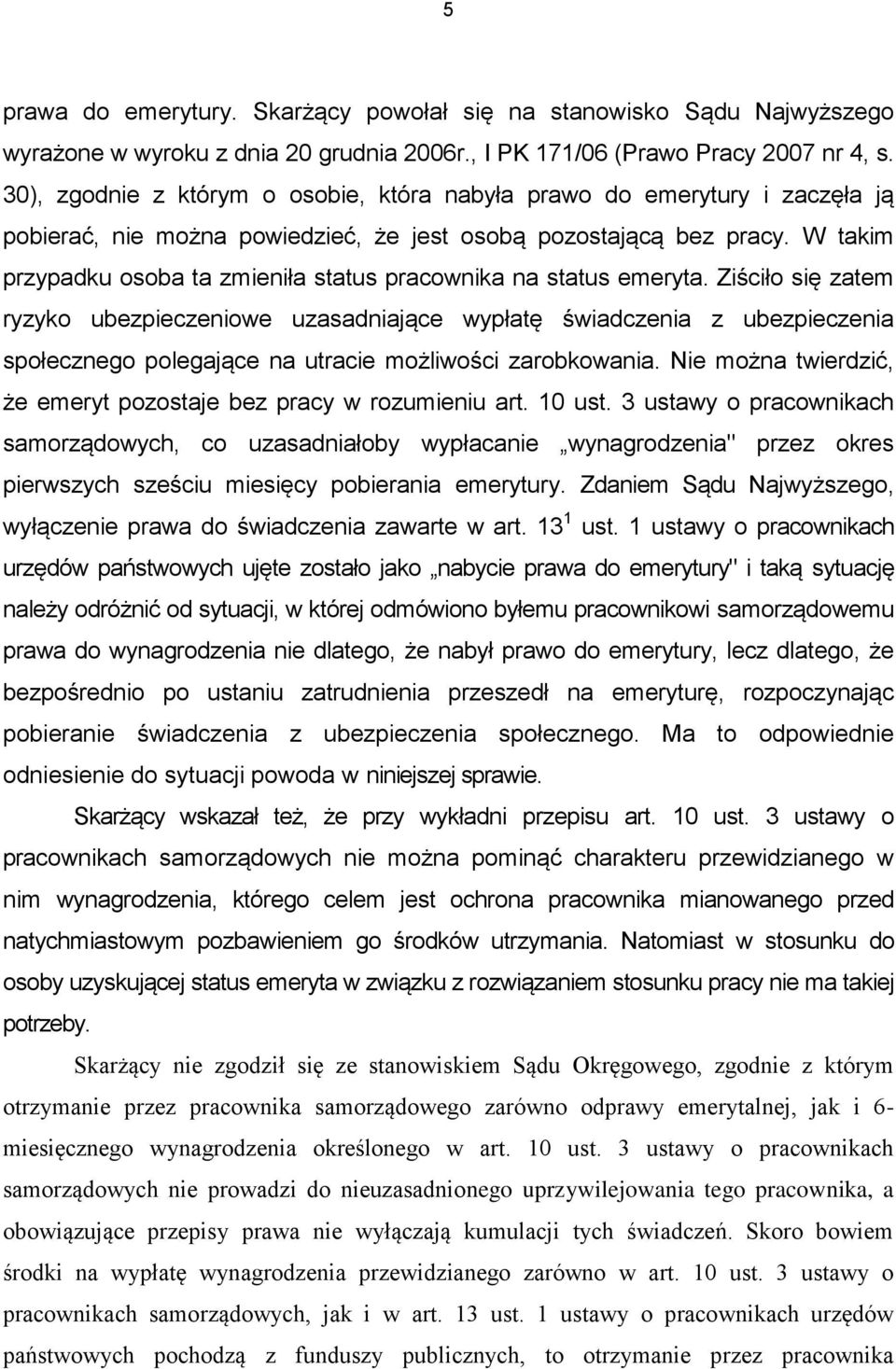 5

prawa do emerytury. Skarżący powołał się na stanowisko Sądu Najwyższego wyrażone w wyroku z dnia 20 grudnia 2006r., I PK 171/06 (Prawo Pracy 2007 nr 4, s. 30), zgodnie z którym o osobie, która nabyła prawo do emerytury i zaczęła ją pobierać, nie można powiedzieć, że jest osobą pozostającą bez pracy. W takim przypadku osoba ta zmieniła status pracownika na status emeryta. Ziściło się zatem ryzyko ubezpieczeniowe uzasadniające wypłatę świadczenia z ubezpieczenia społecznego polegające na utracie możliwości zarobkowania. Nie można twierdzić, że emeryt pozostaje bez pracy w rozumieniu art. 10 ust. 3 ustawy o pracownikach samorządowych, co uzasadniałoby wypłacanie „wynagrodzenia" przez okres pierwszych sześciu miesięcy pobierania emerytury. Zdaniem Sądu Najwyższego, wyłączenie prawa do świadczenia zawarte w art. $13^1$ ust. 1 ustawy o pracownikach urzędów państwowych ujęte zostało jako „nabycie prawa do emerytury" i taką sytuację należy odróżnić od sytuacji, w której odmówiono byłemu pracownikowi samorządowemu prawa do wynagrodzenia nie dlatego, że nabył prawo do emerytury, lecz dlatego, że bezpośrednio po ustaniu zatrudnienia przeszedł na emeryturę, rozpoczynając pobieranie świadczenia z ubezpieczenia społecznego. Ma to odpowiednie odniesienie do sytuacji powoda w niniejszej sprawie.

Skarżący wskazał też, że przy wykładni przepisu art. 10 ust. 3 ustawy o pracownikach samorządowych nie można pominąć charakteru przewidzianego w nim wynagrodzenia, którego celem jest ochrona pracownika mianowanego przed natychmiastowym pozbawieniem go środków utrzymania. Natomiast w stosunku do osoby uzyskującej status emeryta w związku z rozwiązaniem stosunku pracy nie ma takiej potrzeby.

Skarżący nie zgodził się ze stanowiskiem Sądu Okręgowego, zgodnie z którym otrzymanie przez pracownika samorządowego zarówno odprawy emerytalnej, jak i 6-miesięcznego wynagrodzenia określonego w art. 10 ust. 3 ustawy o pracownikach samorządowych nie prowadzi do nieuzasadnionego uprzywilejowania tego pracownika, a obowiązujące przepisy prawa nie wyłączają kumulacji tych świadczeń. Skoro bowiem środki na wypłatę wynagrodzenia przewidzianego zarówno w art. 10 ust. 3 ustawy o pracownikach samorządowych, jak i w art. 13 ust. 1 ustawy o pracownikach urzędów państwowych pochodzą z funduszy publicznych, to otrzymanie przez pracownika